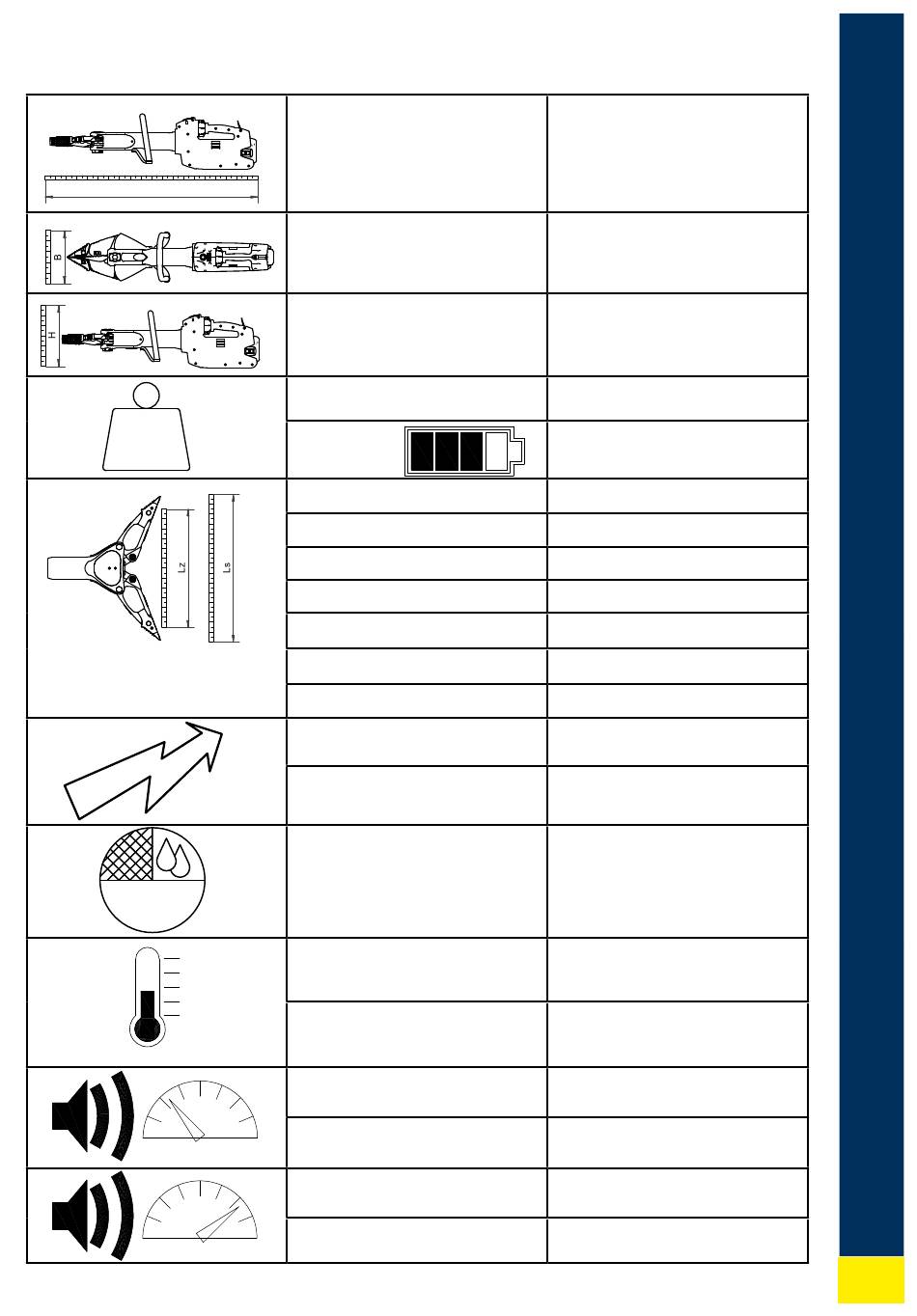 B

H

Lz

Ls